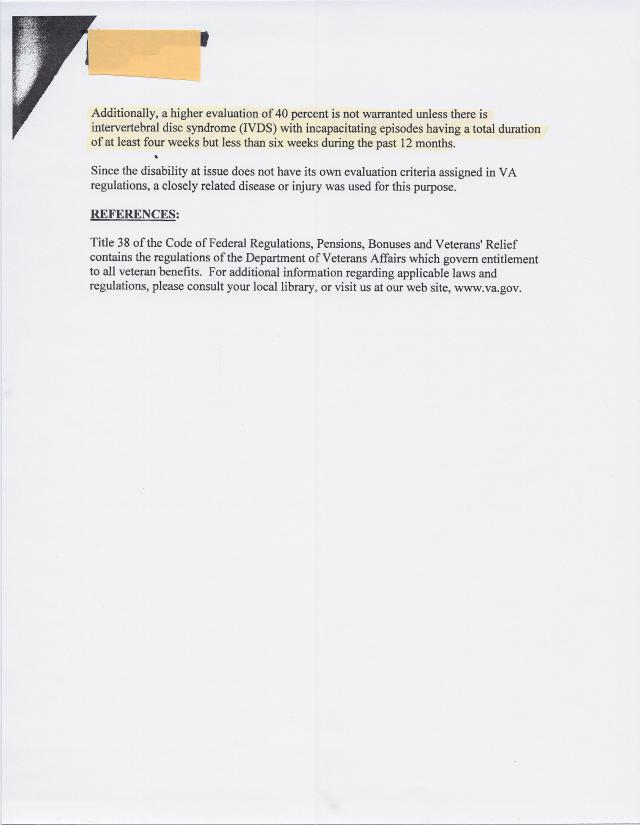 Additionally, a higher evaluation of 40 percent is not warranted unless there is intervertebral disc syndrome (IVDS) with incapacitating episodes having a total duration of at least four weeks but less than six weeks during the past 12 months.

Since the disability at issue does not have its own evaluation criteria assigned in VA regulations, a closely related disease or injury was used for this purpose.

REFERENCES:

Title 38 of the Code of Federal Regulations, Pensions, Bonuses and Veterans' Relief contains the regulations of the Department of Veterans Affairs which govern entitlement to all veteran benefits. For additional information regarding applicable laws and regulations, please consult your local library, or visit us at our web site, www.va.gov.